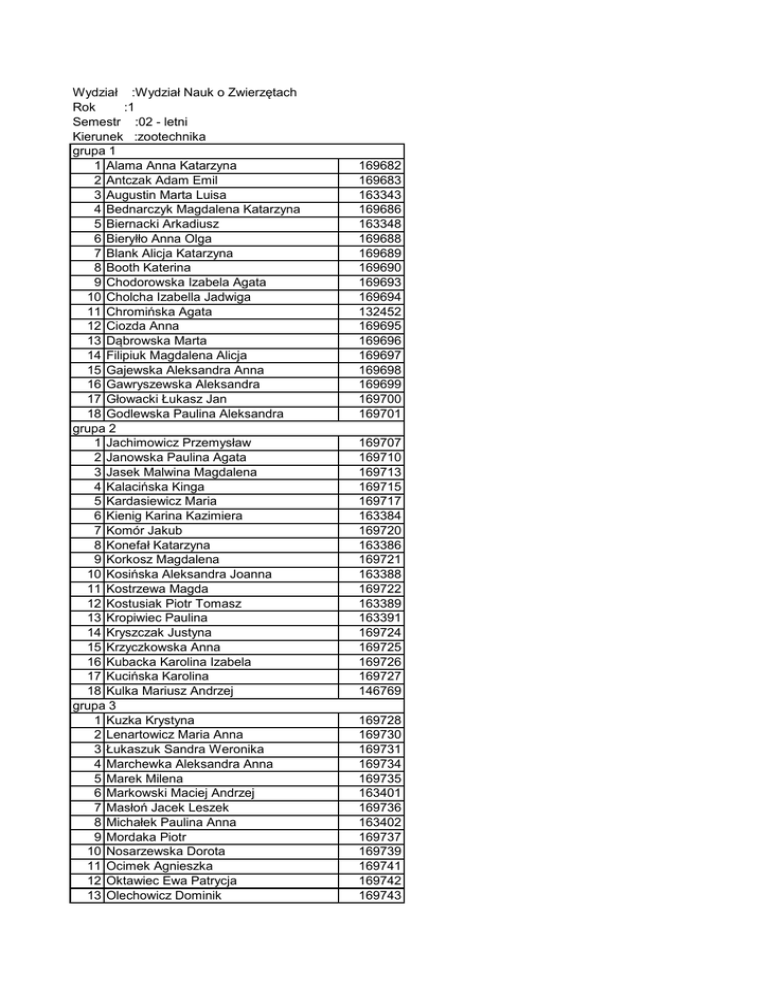 Wydział :Wydział Nauk o Zwierzętach
Rok :1
Semestr :02 - letni
Kierunek :zootechnika

| grupa 1 | | |
|---|---|---|
| 1 | Alama Anna Katarzyna | 169682 |
| 2 | Antczak Adam Emil | 169683 |
| 3 | Augustin Marta Luisa | 163343 |
| 4 | Bednarczyk Magdalena Katarzyna | 169686 |
| 5 | Biernacki Arkadiusz | 163348 |
| 6 | Bieryłło Anna Olga | 169688 |
| 7 | Blank Alicja Katarzyna | 169689 |
| 8 | Booth Katerina | 169690 |
| 9 | Chodorowska Izabela Agata | 169693 |
| 10 | Cholcha Izabella Jadwiga | 169694 |
| 11 | Chromińska Agata | 132452 |
| 12 | Ciozda Anna | 169695 |
| 13 | Dąbrowska Marta | 169696 |
| 14 | Filipiuk Magdalena Alicja | 169697 |
| 15 | Gajewska Aleksandra Anna | 169698 |
| 16 | Gawryszewska Aleksandra | 169699 |
| 17 | Głowacki Łukasz Jan | 169700 |
| 18 | Godlewska Paulina Aleksandra | 169701 |
| grupa 2 | | |
| 1 | Jachimowicz Przemysław | 169707 |
| 2 | Janowska Paulina Agata | 169710 |
| 3 | Jasek Malwina Magdalena | 169713 |
| 4 | Kalacińska Kinga | 169715 |
| 5 | Kardasiewicz Maria | 169717 |
| 6 | Kienig Karina Kazimiera | 163384 |
| 7 | Komór Jakub | 169720 |
| 8 | Konefał Katarzyna | 163386 |
| 9 | Korkosz Magdalena | 169721 |
| 10 | Kosińska Aleksandra Joanna | 163388 |
| 11 | Kostrzewa Magda | 169722 |
| 12 | Kostusiak Piotr Tomasz | 163389 |
| 13 | Kropiwiec Paulina | 163391 |
| 14 | Kryszczak Justyna | 169724 |
| 15 | Krzyczkowska Anna | 169725 |
| 16 | Kubacka Karolina Izabela | 169726 |
| 17 | Kucińska Karolina | 169727 |
| 18 | Kulka Mariusz Andrzej | 146769 |
| grupa 3 | | |
| 1 | Kuzka Krystyna | 169728 |
| 2 | Lenartowicz Maria Anna | 169730 |
| 3 | Łukaszuk Sandra Weronika | 169731 |
| 4 | Marchewka Aleksandra Anna | 169734 |
| 5 | Marek Milena | 169735 |
| 6 | Markowski Maciej Andrzej | 163401 |
| 7 | Masłoń Jacek Leszek | 169736 |
| 8 | Michałek Paulina Anna | 163402 |
| 9 | Mordaka Piotr | 169737 |
| 10 | Nosarzewska Dorota | 169739 |
| 11 | Ocimek Agnieszka | 169741 |
| 12 | Oktawiec Ewa Patrycja | 169742 |
| 13 | Olechowicz Dominik | 169743 |